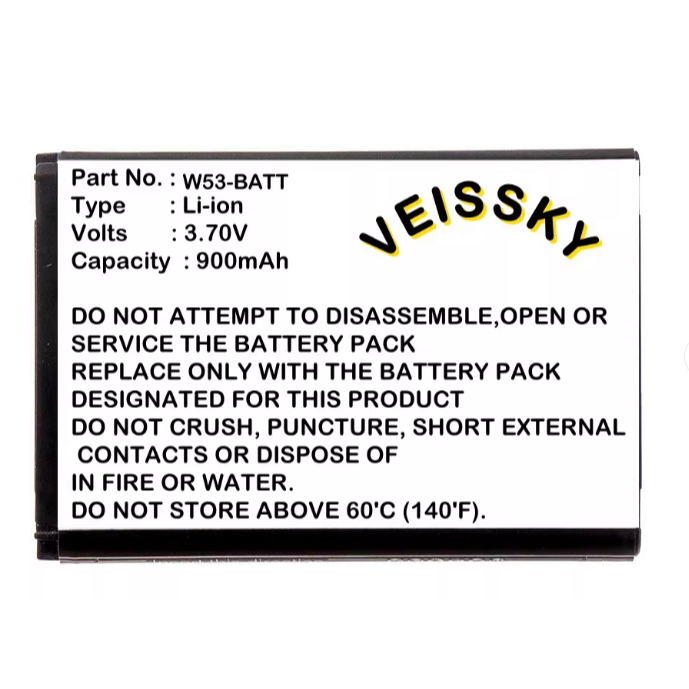 Part No. : W53-BATT
Type : Li-ion
Volts : 3.70V
Capacity : 900mAh

VEISSKY

DO NOT ATTEMPT TO DISASSEMBLE,OPEN OR SERVICE THE BATTERY PACK
REPLACE ONLY WITH THE BATTERY PACK DESIGNATED FOR THIS PRODUCT
DO NOT CRUSH, PUNCTURE, SHORT EXTERNAL CONTACTS OR DISPOSE OF
IN FIRE OR WATER.
DO NOT STORE ABOVE 60'C (140'F).